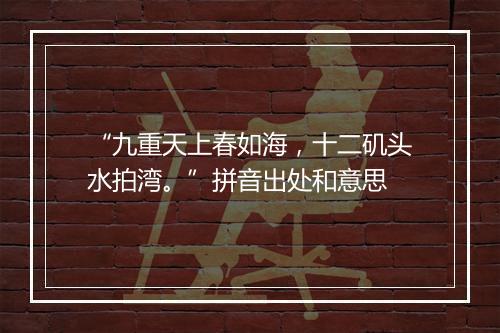 “九重天上春如海，十二矶头水拍湾。” 拼音出处和意思